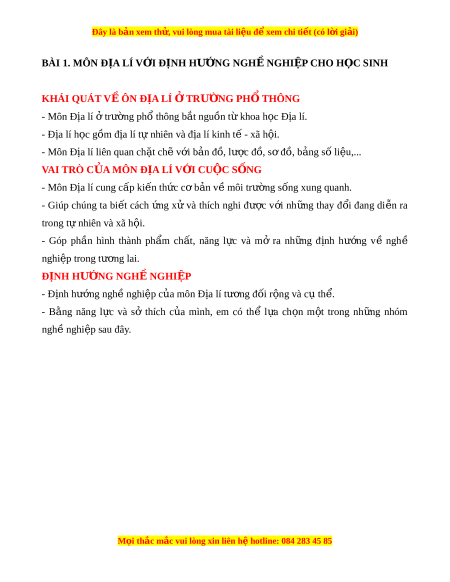 Đây là bản xem thử, vui lòng mua tài liệu để xem chi tiết (có lời giải)

BÀI 1. MÔN ĐỊA LÍ VỚI ĐỊNH HƯỚNG NGHỀ NGHIỆP CHO HỌC SINH

KHÁI QUÁT VỀ ÔN ĐỊA LÍ Ở TRƯỜNG PHỔ THÔNG

- Môn Địa lí ở trường phổ thông bắt nguồn từ khoa học Địa lí.

- Địa lí học gồm địa lí tự nhiên và địa lí kinh tế - xã hội.

- Môn Địa lí liên quan chặt chẽ với bản đồ, lược đồ, sơ đồ, bảng số liệu,...

VAI TRÒ CỦA MÔN ĐỊA LÍ VỚI CUỘC SỐNG

- Môn Địa lí cung cấp kiến thức cơ bản về môi trường sống xung quanh.

- Giúp chúng ta biết cách ứng xử và thích nghi được với những thay đổi đang diễn ra trong tự nhiên và xã hội.

- Góp phần hình thành phẩm chất, năng lực và mở ra những định hướng về nghề nghiệp trong tương lai.

ĐỊNH HƯỚNG NGHỀ NGHIỆP

- Định hướng nghề nghiệp của môn Địa lí tương đối rộng và cụ thể.

- Bằng năng lực và sở thích của mình, em có thể lựa chọn một trong những nhóm nghề nghiệp sau đây.

Mọi thắc mắc vui lòng xin liên hệ hotline: 084 283 45 85